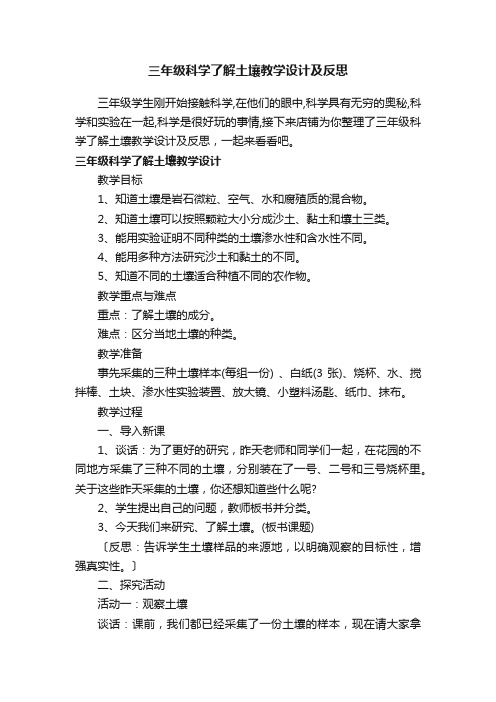 三年级科学了解土壤教学设计及反思

三年级学生刚开始接触科学,在他们的眼中,科学具有无穷的奥秘,科学和实验在一起,科学是很好玩的事情,接下来店铺为你整理了三年级科学了解土壤教学设计及反思，一起来看看吧。

三年级科学了解土壤教学设计

教学目标

1、知道土壤是岩石微粒、空气、水和腐殖质的混合物。

2、知道土壤可以按照颗粒大小分成沙土、黏土和壤土三类。

3、能用实验证明不同种类的土壤渗水性和含水性不同。

4、能用多种方法研究沙土和黏土的不同。

5、知道不同的土壤适合种植不同的农作物。

教学重点与难点

重点：了解土壤的成分。

难点：区分当地土壤的种类。

教学准备

事先采集的三种土壤样本(每组一份) 、白纸(3 张)、烧杯、水、搅拌棒、土块、渗水性实验装置、放大镜、小塑料汤匙、纸巾、抹布。

教学过程

一、导入新课

1、谈话：为了更好的研究，昨天老师和同学们一起，在花园的不同地方采集了三种不同的土壤，分别装在了一号、二号和三号烧杯里。关于这些昨天采集的土壤，你还想知道些什么呢?

2、学生提出自己的问题，教师板书并分类。

3、今天我们来研究、了解土壤。(板书课题)

〔反思：告诉学生土壤样品的来源地，以明确观察的目标性，增强真实性。〕

二、探究活动

活动一：观察土壤

谈话：课前，我们都已经采集了一份土壤的样本，现在请大家拿